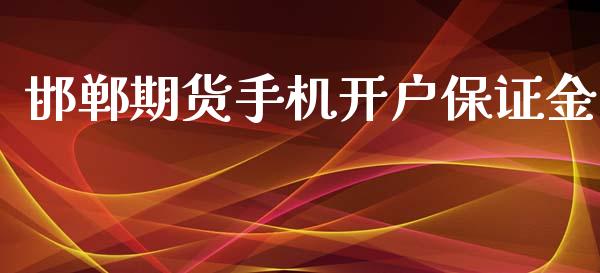 邯郸期货手机开户保证金